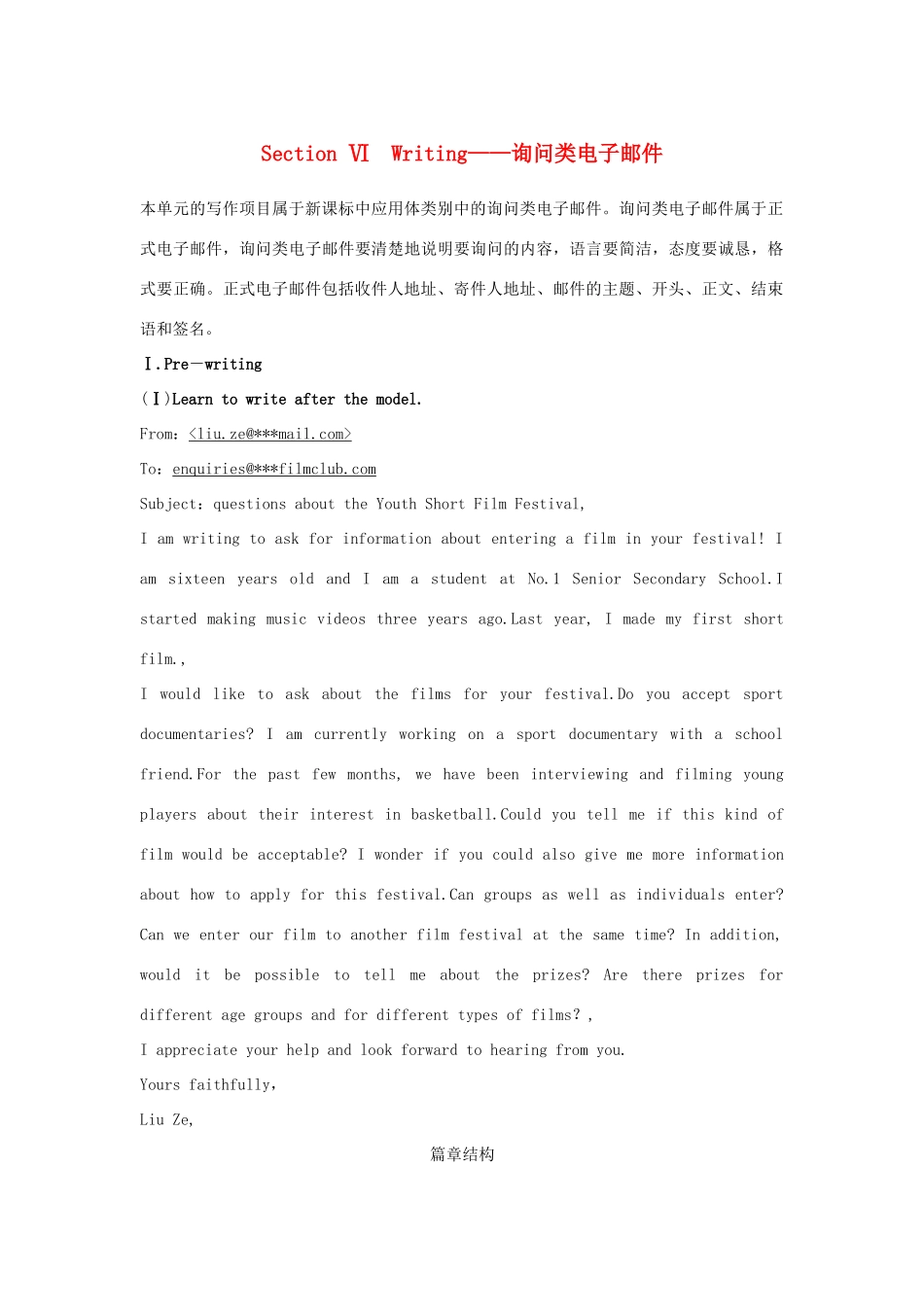 Section Ⅵ Writing——询问类电子邮件

本单元的写作项目属于新课标中应用体类别中的询问类电子邮件。询问类电子邮件属于正式电子邮件，询问类电子邮件要清楚地说明要询问的内容，语言要简洁，态度要诚恳，格式要正确。正式电子邮件包括收件人地址、寄件人地址、邮件的主题、开头、正文、结束语和签名。

Ⅰ.Pre－writing

(Ⅰ)Learn to write after the model.

From：<liu.ze@***mail.com>

To：enquiries@***filmclub.com

Subject：questions about the Youth Short Film Festival,

I am writing to ask for information about entering a film in your festival! I am sixteen years old and I am a student at No.1 Senior Secondary School.I started making music videos three years ago.Last year, I made my first short film.,

I would like to ask about the films for your festival.Do you accept sport documentaries? I am currently working on a sport documentary with a school friend.For the past few months, we have been interviewing and filming young players about their interest in basketball.Could you tell me if this kind of film would be acceptable? I wonder if you could also give me more information about how to apply for this festival.Can groups as well as individuals enter? Can we enter our film to another film festival at the same time? In addition, would it be possible to tell me about the prizes? Are there prizes for different age groups and for different types of films？,

I appreciate your help and look forward to hearing from you.

Yours faithfully,

Liu Ze,

篇章结构